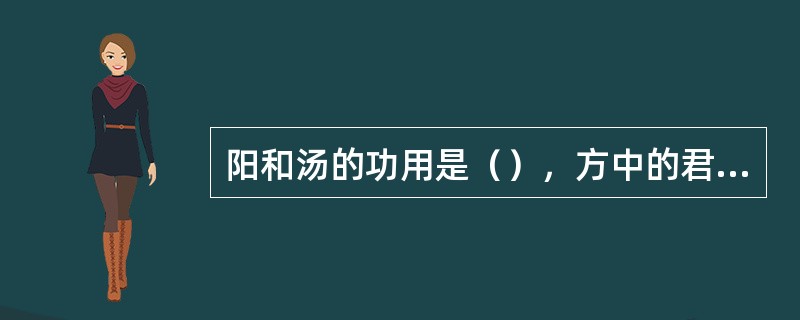 阳和汤的功用是（），方中的君...